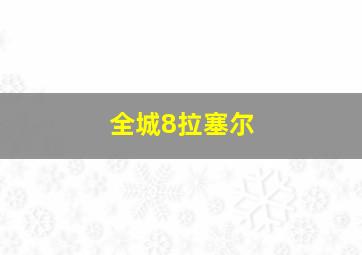 全城8拉塞尔